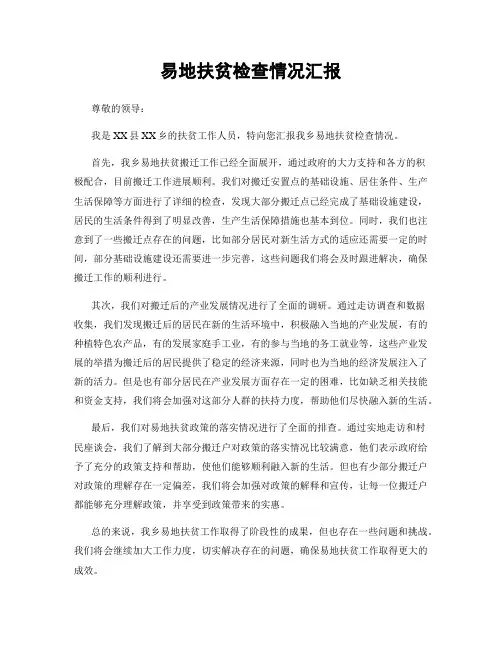 易地扶贫检查情况汇报

尊敬的领导：

我是XX县XX乡的扶贫工作人员，特向您汇报我乡易地扶贫检查情况。

首先，我乡易地扶贫搬迁工作已经全面展开，通过政府的大力支持和各方的积极配合，目前搬迁工作进展顺利。我们对搬迁安置点的基础设施、居住条件、生产生活保障等方面进行了详细的检查，发现大部分搬迁点已经完成了基础设施建设，居民的生活条件得到了明显改善，生产生活保障措施也基本到位。同时，我们也注意到了一些搬迁点存在的问题，比如部分居民对新生活方式的适应还需要一定的时间，部分基础设施建设还需要进一步完善，这些问题我们将会及时跟进解决，确保搬迁工作的顺利进行。

其次，我们对搬迁后的产业发展情况进行了全面的调研。通过走访调查和数据收集，我们发现搬迁后的居民在新的生活环境中，积极融入当地的产业发展，有的种植特色农产品，有的发展家庭手工业，有的参与当地的务工就业等，这些产业发展的举措为搬迁后的居民提供了稳定的经济来源，同时也为当地的经济发展注入了新的活力。但是也有部分居民在产业发展方面存在一定的困难，比如缺乏相关技能和资金支持，我们将会加强对这部分人群的扶持力度，帮助他们尽快融入新的生活。

最后，我们对易地扶贫政策的落实情况进行了全面的排查。通过实地走访和村民座谈会，我们了解到大部分搬迁户对政策的落实情况比较满意，他们表示政府给予了充分的政策支持和帮助，使他们能够顺利融入新的生活。但也有少部分搬迁户对政策的理解存在一定偏差，我们将会加强对政策的解释和宣传，让每一位搬迁户都能够充分理解政策，并享受到政策带来的实惠。

总的来说，我乡易地扶贫工作取得了阶段性的成果，但也存在一些问题和挑战。我们将会继续加大工作力度，切实解决存在的问题，确保易地扶贫工作取得更大的成效。